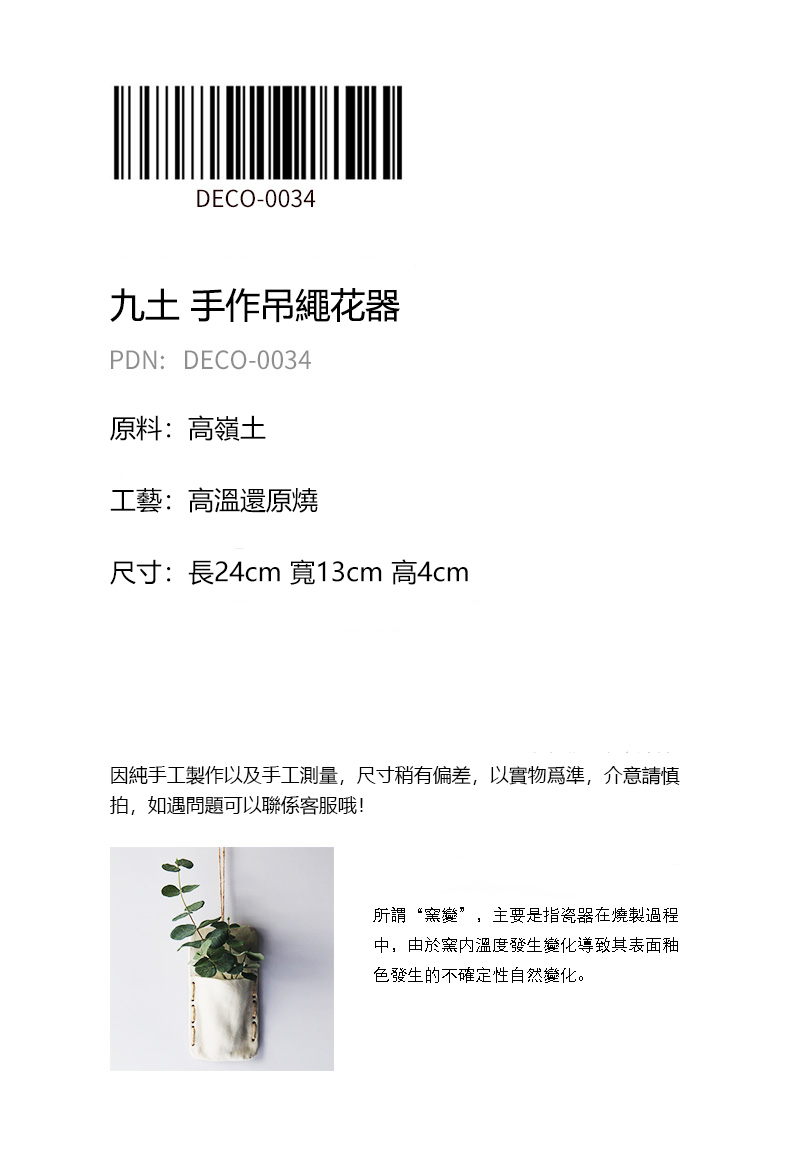 DECO-0034

九土 手作吊繩花器

PDN: DECO-0034

原料：高嶺土

工藝：高溫還原燒

尺寸：長24cm 寬13cm 高4cm

因純手工製作以及手工測量，尺寸稍有偏差，以實物爲準，介意請慎拍，如遇問題可以聯係客服哦！

所謂“窯變”，主要是指瓷器在燒製過程中，由於窯内溫度發生變化導致其表面釉色發生的不確定性自然變化。